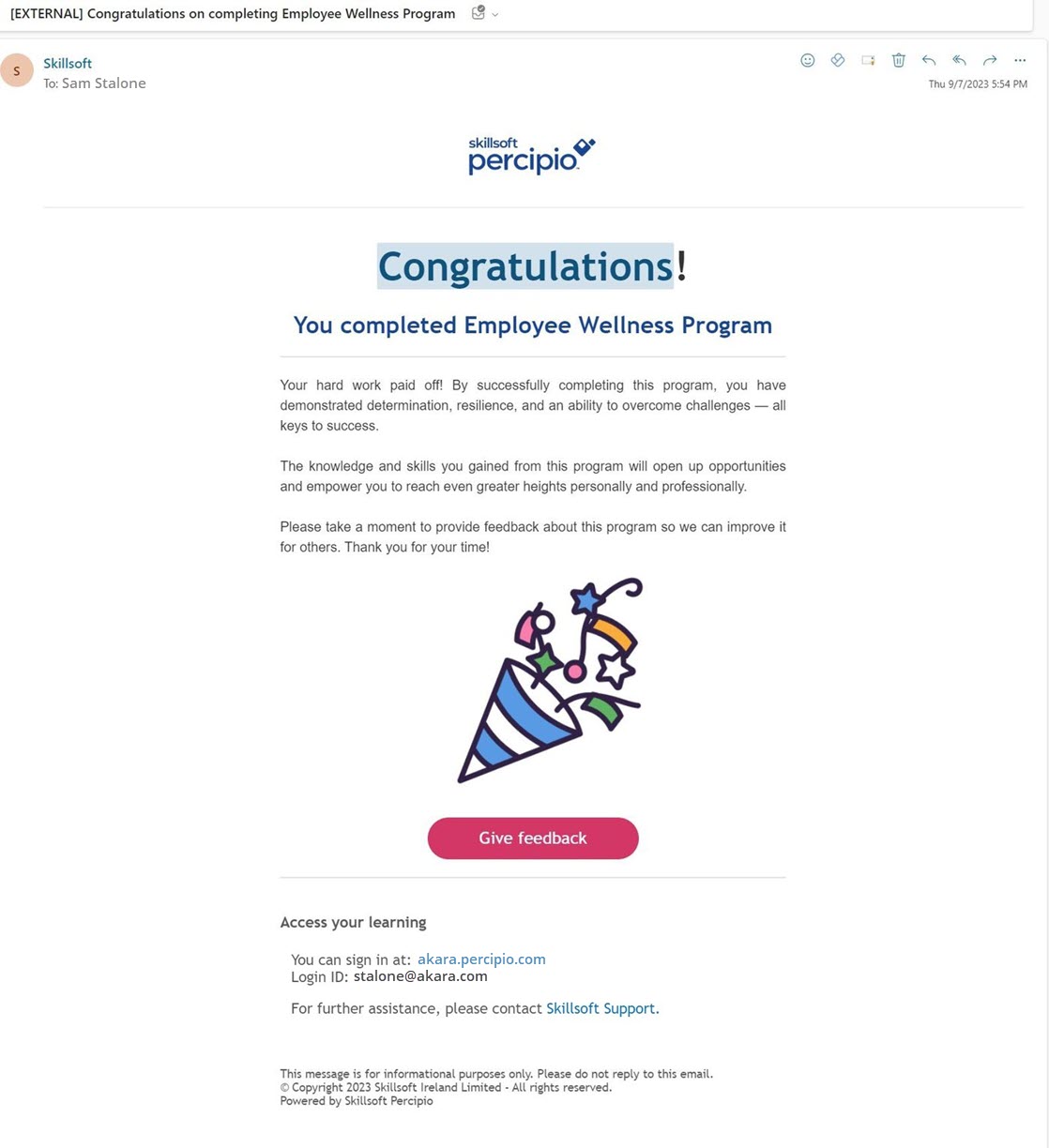 [EXTERNAL] Congratulations on completing Employee Wellness Program

S

Skillsoft
To: Sam Stalone

Thu 9/7/2023 5:54 PM

skillsoft
percipio

Congratulations!

You completed Employee Wellness Program

Your hard work paid off! By successfully completing this program, you have demonstrated determination, resilience, and an ability to overcome challenges — all keys to success.

The knowledge and skills you gained from this program will open up opportunities and empower you to reach even greater heights personally and professionally.

Please take a moment to provide feedback about this program so we can improve it for others. Thank you for your time!

Give feedback

Access your learning

You can sign in at: akara.percipio.com
Login ID: stalone@akara.com

For further assistance, please contact Skillsoft Support.

This message is for informational purposes only. Please do not reply to this email.
© Copyright 2023 Skillsoft Ireland Limited - All rights reserved.
Powered by Skillsoft Percipio